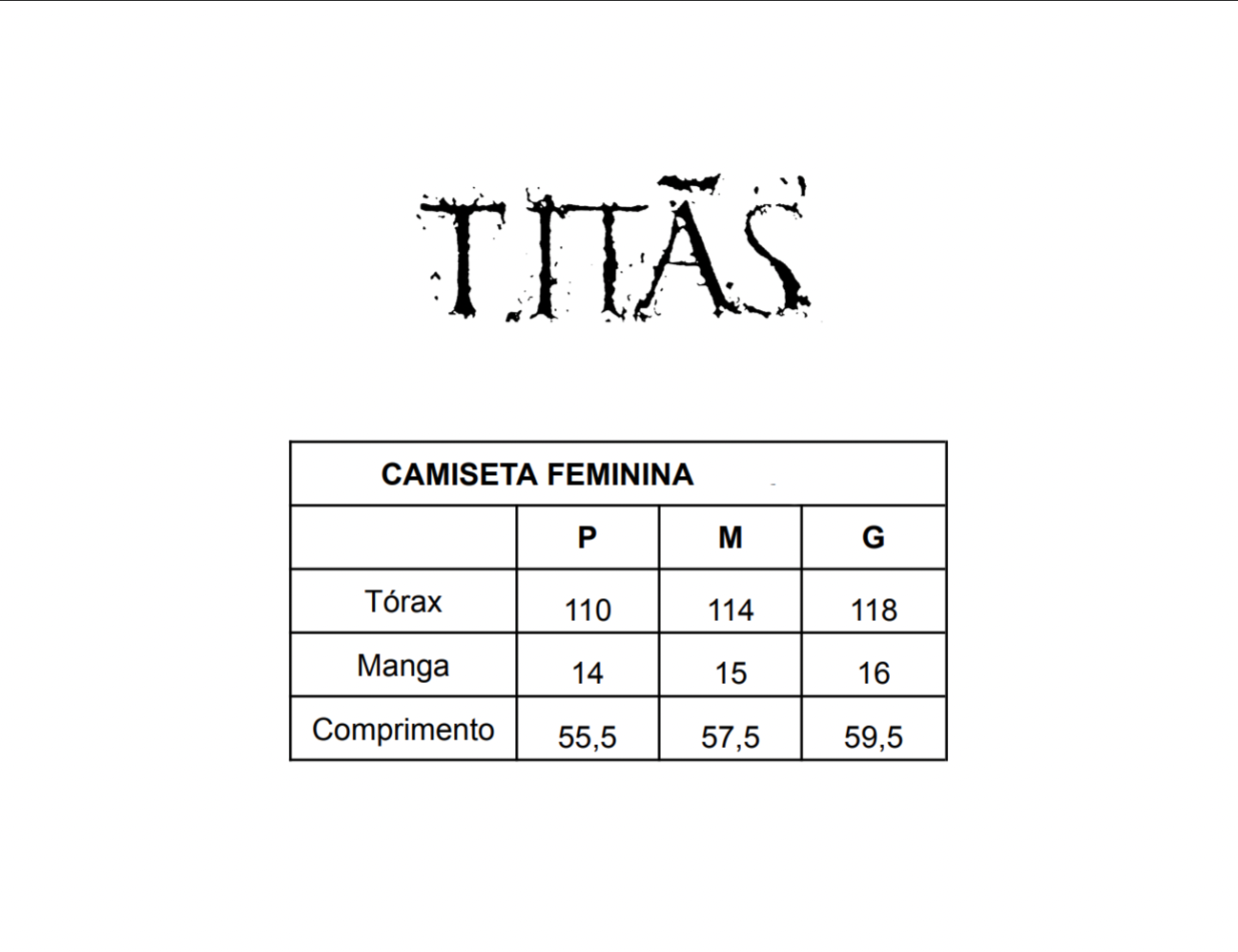 TITÃS

| CAMISETA FEMININA | | | |
|---|---|---|---|
| | P | M | G |
| Tórax | 110 | 114 | 118 |
| Manga | 14 | 15 | 16 |
| Comprimento | 55,5 | 57,5 | 59,5 |